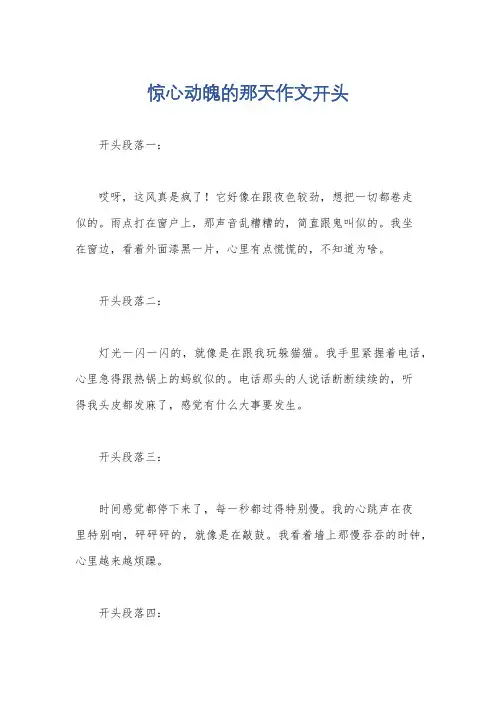 惊心动魄的那天作文开头

开头段落一：

哎呀，这风真是疯了！它好像在跟夜色较劲，想把一切都卷走似的。雨点打在窗户上，那声音乱糟糟的，简直跟鬼叫似的。我坐在窗边，看着外面漆黑一片，心里有点慌慌的，不知道为啥。

开头段落二：

灯光一闪一闪的，就像是在跟我玩躲猫猫。我手里紧握着电话，心里急得跟热锅上的蚂蚁似的。电话那头的人说话断断续续的，听得我头皮都发麻了，感觉有什么大事要发生。

开头段落三：

时间感觉都停下来了，每一秒都过得特别慢。我的心跳声在夜里特别响，砰砰砰的，就像是在敲鼓。我看着墙上那慢吞吞的时钟，心里越来越烦躁。

开头段落四：